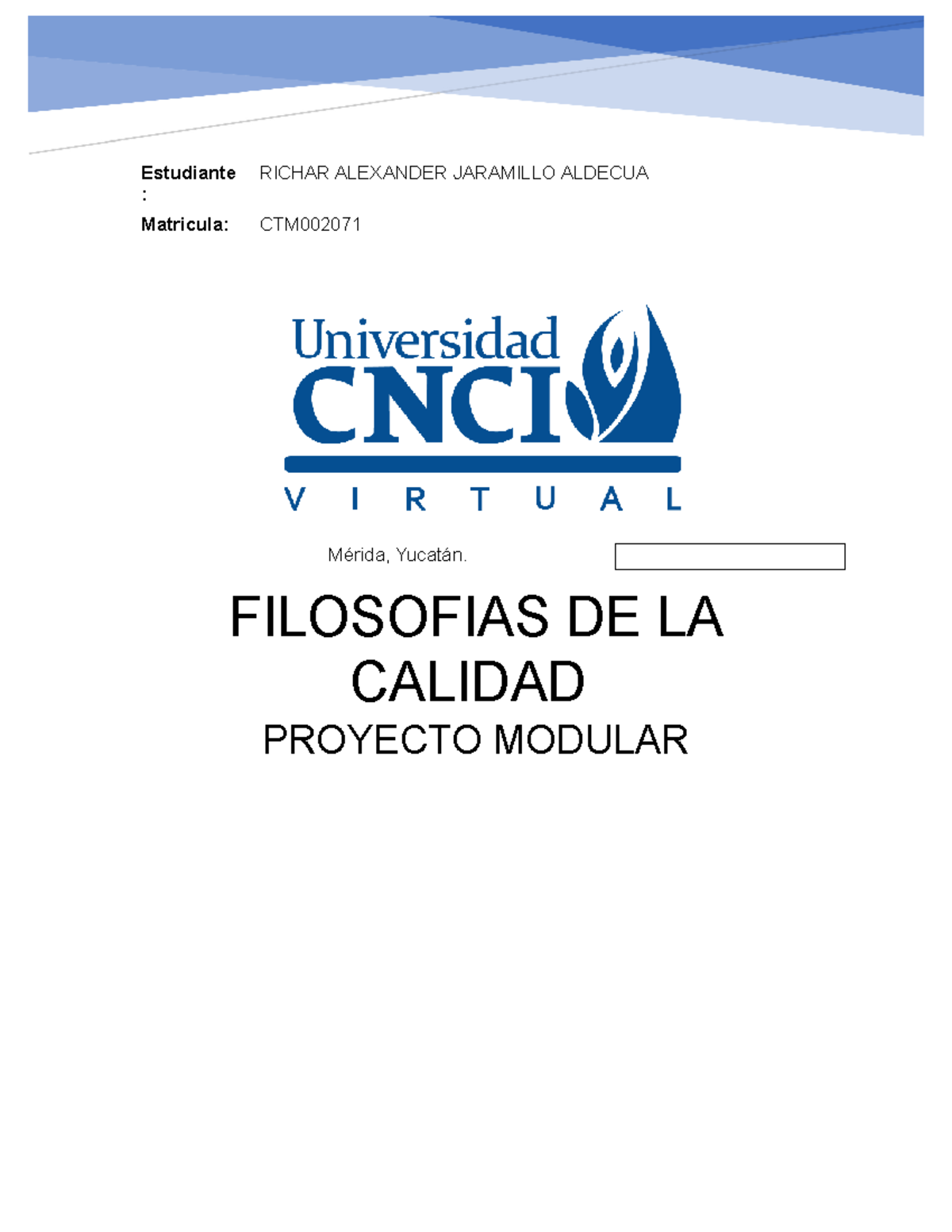 Estudiante: RICHAR ALEXANDER JARAMILLO ALDECUA

Matricula: CTM002071

Universidad CNCI
VIRTUAL

Mérida, Yucatán.

FILOSOFIAS DE LA CALIDAD

PROYECTO MODULAR